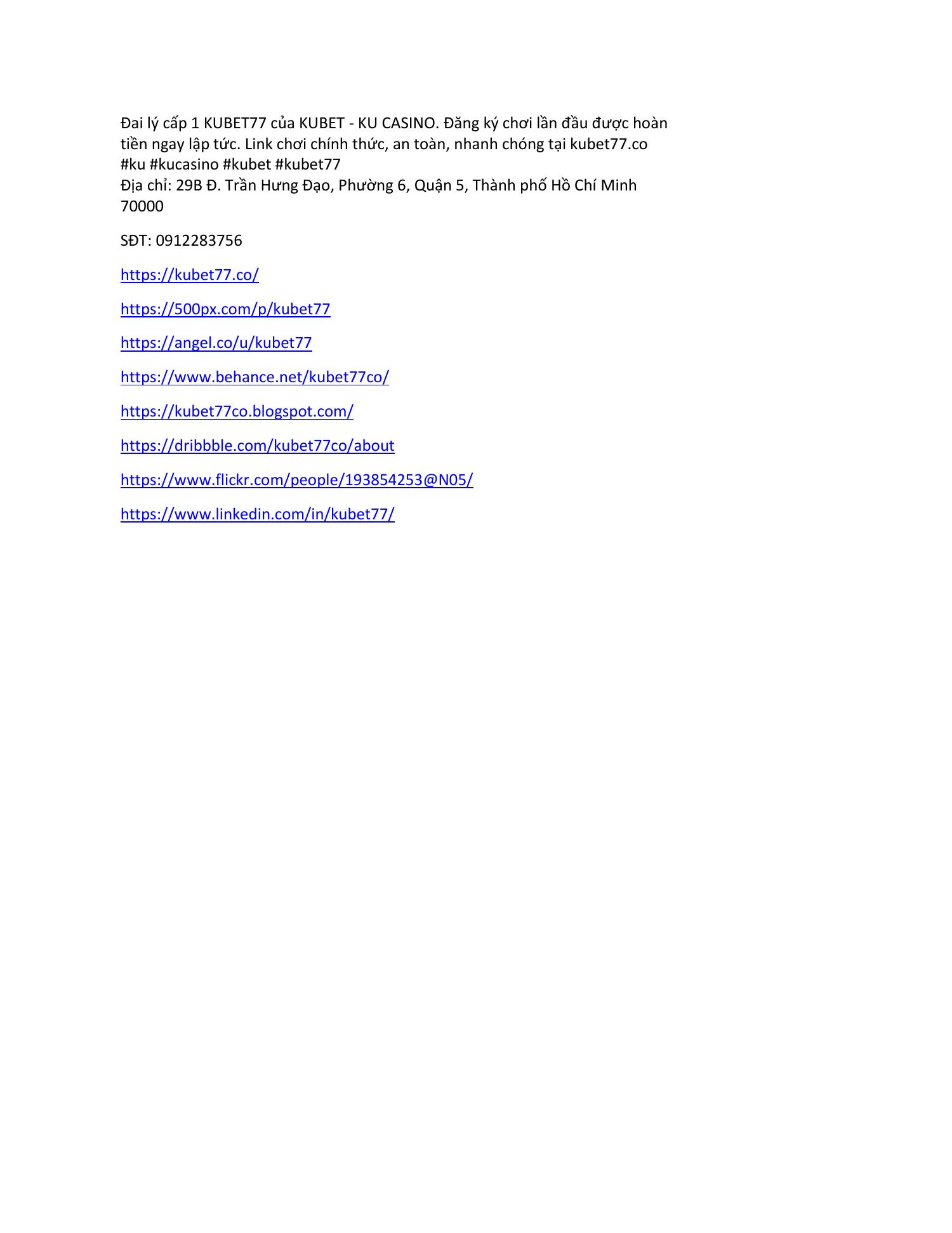 Đai lý cấp 1 KUBET77 của KUBET - KU CASINO. Đăng ký chơi lần đầu được hoàn tiền ngay lập tức. Link chơi chính thức, an toàn, nhanh chóng tại kubet77.co
#ku #kucasino #kubet #kubet77
Địa chỉ: 29B Đ. Trần Hưng Đạo, Phường 6, Quận 5, Thành phố Hồ Chí Minh 70000

SĐT: 0912283756

https://kubet77.co/

https://500px.com/p/kubet77

https://angel.co/u/kubet77

https://www.behance.net/kubet77co/

https://kubet77co.blogspot.com/

https://dribbble.com/kubet77co/about

https://www.flickr.com/people/193854253@N05/

https://www.linkedin.com/in/kubet77/